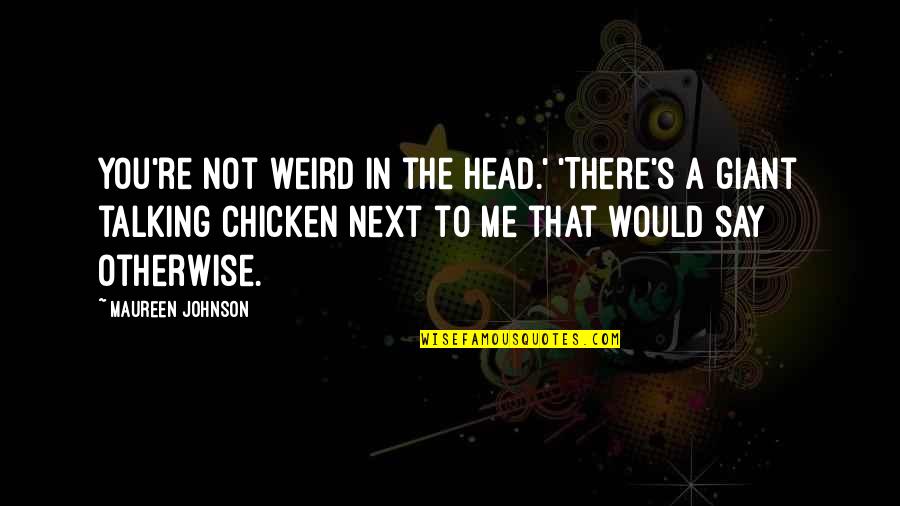 YOU'RE NOT WEIRD IN THE HEAD.' 'THERE'S A GIANT TALKING CHICKEN NEXT TO ME THAT WOULD SAY OTHERWISE.

~ MAUREEN JOHNSON

WISEFAMOUSQUOTES.COM